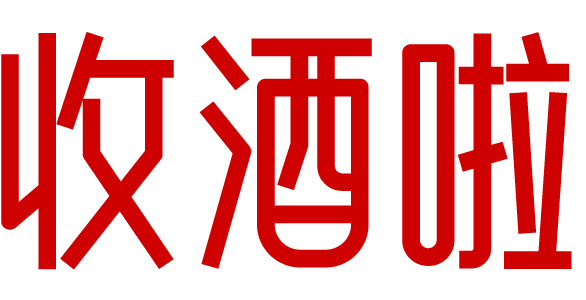 收酒啦